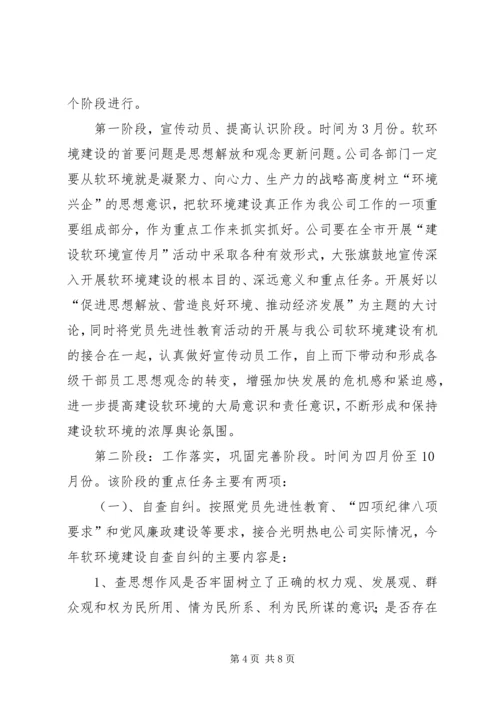 个阶段进行。

第一阶段，宣传动员、提高认识阶段。时间为3月份。软环境建设的首要问题是思想解放和观念更新问题。公司各部门一定要从软环境就是凝聚力、向心力、生产力的战略高度树立“环境兴企”的思想意识，把软环境建设真正作为我公司工作的一项重要组成部分，作为重点工作来抓实抓好。公司要在全市开展“建设软环境宣传月”活动中采取各种有效形式，大张旗鼓地宣传深入开展软环境建设的根本目的、深远意义和重点任务。开展好以“促进思想解放、营造良好环境、推动经济发展”为主题的大讨论，同时将党员先进性教育活动的开展与我公司软环境建设有机的接合在一起，认真做好宣传动员工作，自上而下带动和形成各级干部员工思想观念的转变，增强加快发展的危机感和紧迫感，进一步提高建设软环境的大局意识和责任意识，不断形成和保持建设软环境的浓厚舆论氛围。

第二阶段：工作落实，巩固完善阶段。时间为四月份至10月份。该阶段的重点任务主要有两项：

（一）、自查自纠。按照党员先进性教育、“四项纪律八项要求”和党风廉政建设等要求，接合光明热电公司实际情况，今年软环境建设自查自纠的主要内容是：

1、查思想作风是否牢固树立了正确的权力观、发展观、群众观和权为民所用、情为民所系、利为民所谋的意识；是否存在

第4页 共8页